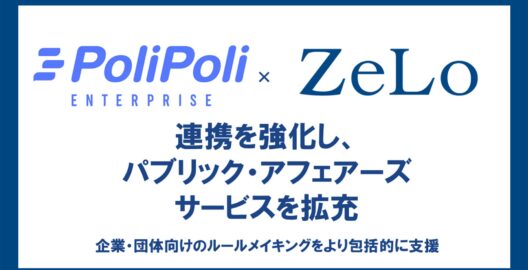 PoliPoli
ENTERPRISE
×
ZeLo

連携を強化し、
パブリック・アフェアーズ
サービスを拡充

企業・団体向けのルールメイキングをより包括的に支援